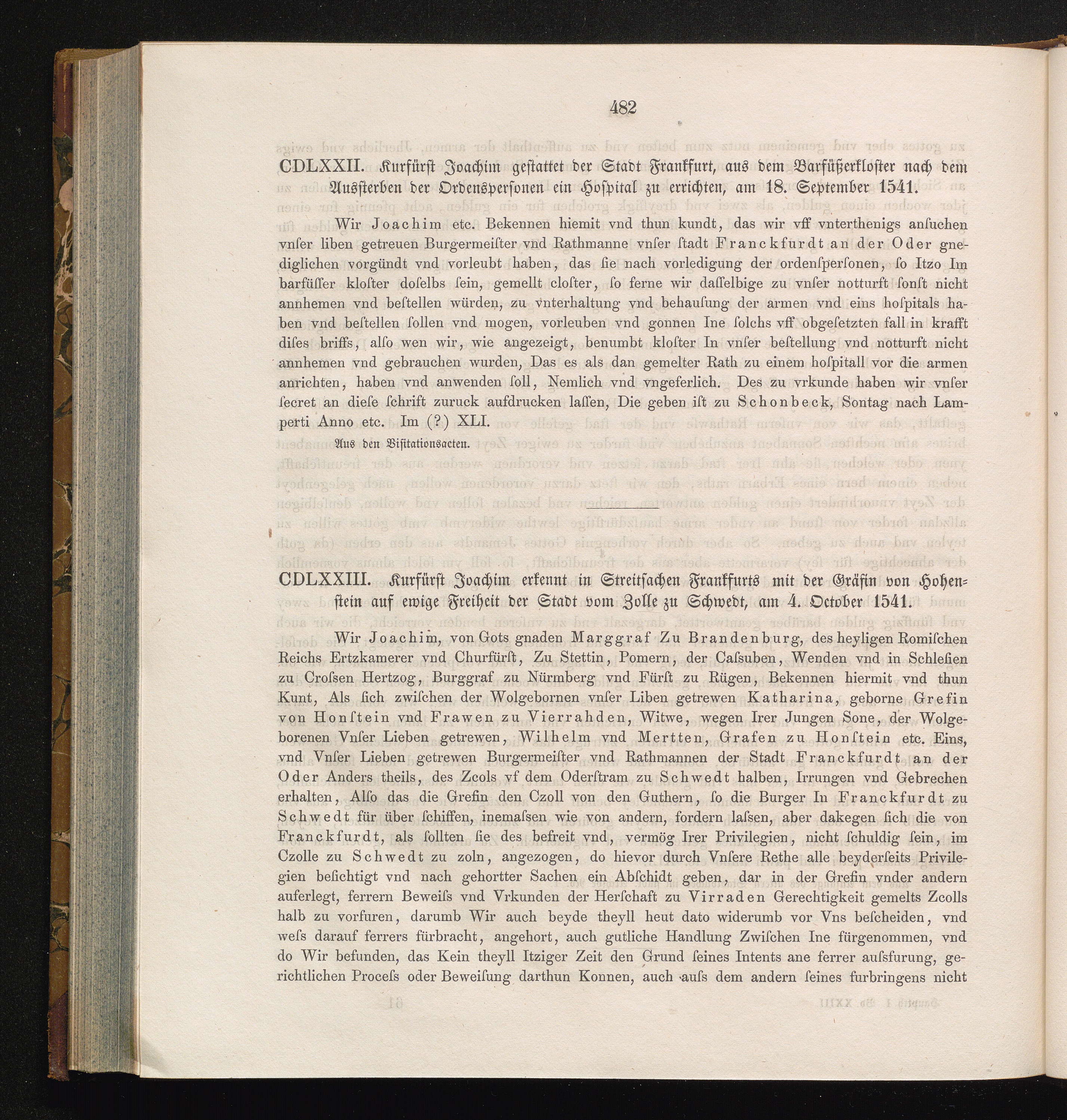 482

CDLXXII. Kurfürst Joachim gestattet der Stadt Frankfurt, aus dem Barfüßerkloster nach dem Aussterben der Ordenspersonen ein Hospital zu errichten, am 18. September 1541.

Wir Joachim etc. Bekennen hiemit vnd thun kundt, das wir vff vnterthenigs ansuchen vnser liben getreuen Burgermeister vnd Rathmanne vnser stadt Franckfurdt an der Oder gnediglichen vorgündt vnd vorleubt haben, das sie nach vorledigung der ordenspersonen, so Itzo Im barfüsser kloster doselbs sein, gemellt closter, so ferne wir dasselbige zu vnser notturft sonst nicht annhemen vnd bestellen würden, zu vnterhaltung vnd behausung der armen vnd eins hospitals haben vnd bestellen sollen vnd mogen, vorleuben vnd gonnen Ine solchs vff obgesetzten fall in krafft dises briffs, also wen wir, wie angezeigt, benumbt kloster In vnser bestellung vnd notturft nicht annhemen vnd gebrauchen wurden, Das es als dan gemelter Rath zu einem hospitall vor die armen anrichten, haben vnd anwenden soll, Nemlich vnd vngeferlich. Des zu vrkunde haben wir vnser secret an diese schrift zuruck aufdrucken lassen, Die geben ist zu Schonbeck, Sontag nach Lamperti Anno etc. Im (?) XLI.

Aus den Visitationsacten.

CDLXXIII. Kurfürst Joachim erkennt in Streitsachen Frankfurts mit der Gräfin von Hohenstein auf ewige Freiheit der Stadt vom Zolle zu Schwedt, am 4. October 1541.

Wir Joachim, von Gots gnaden Marggraf Zu Brandenburg, des heyligen Romischen Reichs Ertzkamerer vnd Churfürst, Zu Stettin, Pomern, der Cassuben, Wenden vnd in Schlesien zu Crossen Hertzog, Burggraf zu Nürmberg vnd Fürst zu Rügen, Bekennen hiermit vnd thun Kunt, Als sich zwischen der Wolgebornen vnser Liben getrewen Katharina, geborne Grefin von Honstein vnd Frawen zu Vierrahden, Witwe, wegen Irer Jungen Sone, der Wolgeborenen Vnser Lieben getrewen, Wilhelm vnd Mertten, Grafen zu Honstein etc. Eins, vnd Vnser Lieben getrewen Burgermeister vnd Rathmannen der Stadt Franckfurdt an der Oder Anders theils, des Zcols vf dem Oderstram zu Schwedt halben, Irrungen vnd Gebrechen erhalten, Also das die Grefin den Czoll von den Guthern, so die Burger In Franckfurdt zu Schwedt für über schiffen, inemassen wie von andern, fordern lassen, aber dakegen sich die von Franckfurdt, als sollten sie des befreit vnd, vermög Irer Privilegien, nicht schuldig sein, im Czolle zu Schwedt zu zoln, angezogen, do hievor durch Vnsere Rethe alle beyderseits Privilegien besichtigt vnd nach gehortter Sachen ein Abschidt geben, dar in der Grefin vnder andern auferlegt, ferrern Beweiss vnd Vrkunden der Herschaft zu Virraden Gerechtigkeit gemelts Zcolls halb zu vorfuren, darumb Wir auch beyde theyll heut dato widerumb vor Vns bescheiden, vnd wess darauf ferrers fürbracht, angehort, auch gutliche Handlung Zwischen Ine fürgenommen, vnd do Wir befunden, das Kein theyll Itziger Zeit den Grund seines Intents ane ferrer aussfurung, gerichtlichen Process oder Beweisung darthun Konnen, auch auss dem andern seines furbringens nicht